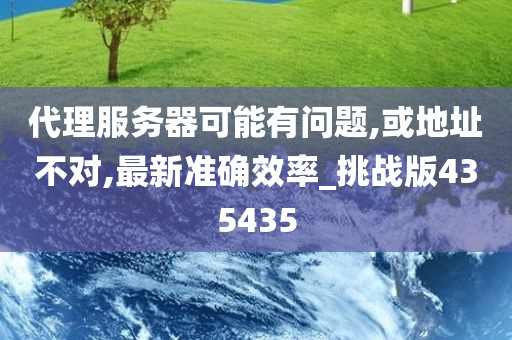 代理服务器可能有问题,或地址不对,最新准确效率_挑战版435435